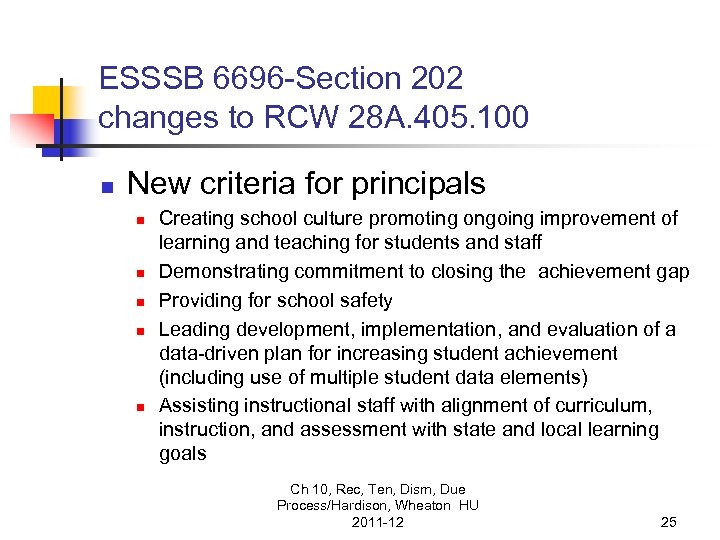 ESSSB 6696-Section 202 changes to RCW 28A.405.100

- New criteria for principals
  - Creating school culture promoting ongoing improvement of learning and teaching for students and staff
  - Demonstrating commitment to closing the achievement gap
  - Providing for school safety
  - Leading development, implementation, and evaluation of a data-driven plan for increasing student achievement (including use of multiple student data elements)
  - Assisting instructional staff with alignment of curriculum, instruction, and assessment with state and local learning goals

Ch 10, Rec, Ten, Dism, Due Process/Hardison, Wheaton HU 2011-12

25